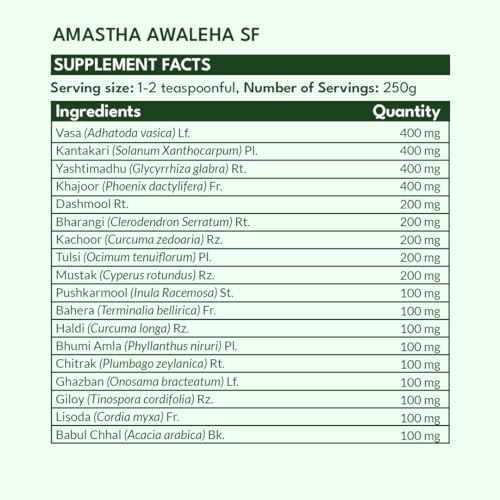 AMASTHA AWALEHA SF

SUPPLEMENT FACTS

Serving size: 1-2 teaspoonful, Number of Servings: 250g

| Ingredients | Quantity |
|---|---|
| Vasa (Adhatoda vasica) Lf. | 400 mg |
| Kantakari (Solanum Xanthocarpum) Pl. | 400 mg |
| Yashtimadhu (Glycyrrhiza glabra) Rt. | 400 mg |
| Khajoor (Phoenix dactylifera) Fr. | 400 mg |
| Dashmool Rt. | 200 mg |
| Bharangi (Clerodendron Serratum) Rt. | 200 mg |
| Kachoor (Curcuma zedoaria) Rz. | 200 mg |
| Tulsi (Ocimum tenuiflorum) Pl. | 200 mg |
| Mustak (Cyperus rotundus) Rz. | 200 mg |
| Pushkarmool (Inula Racemosa) St. | 100 mg |
| Bahera (Terminalia bellirica) Fr. | 100 mg |
| Haldi (Curcuma longa) Rz. | 100 mg |
| Bhumi Amla (Phyllanthus niruri) Pl. | 100 mg |
| Chitrak (Plumbago zeylanica) Rt. | 100 mg |
| Ghazban (Onosama bracteatum) Lf. | 100 mg |
| Giloy (Tinospora cordifolia) Rz. | 100 mg |
| Lisoda (Cordia myxa) Fr. | 100 mg |
| Babul Chhal (Acacia arabica) Bk. | 100 mg |